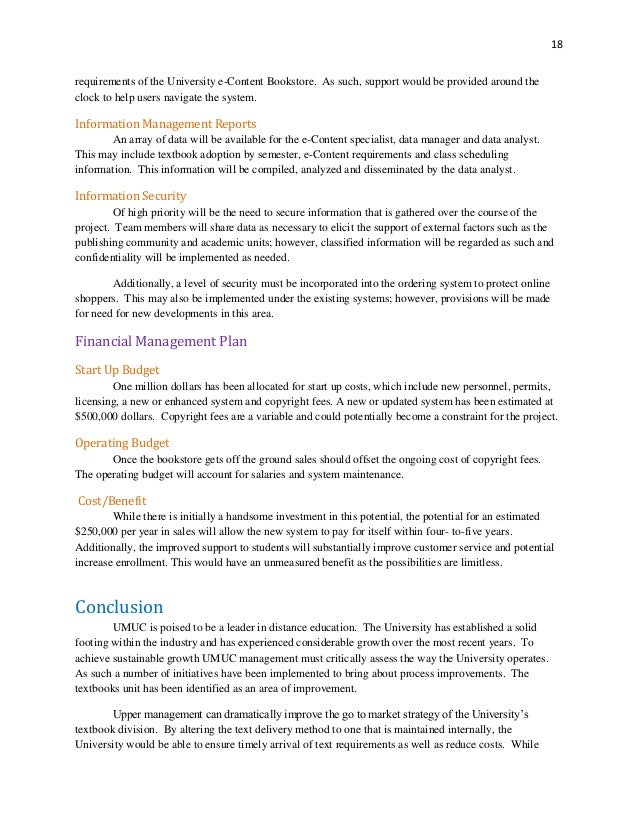 18

requirements of the University e-Content Bookstore. As such, support would be provided around the clock to help users navigate the system.

Information Management Reports

An array of data will be available for the e-Content specialist, data manager and data analyst. This may include textbook adoption by semester, e-Content requirements and class scheduling information. This information will be compiled, analyzed and disseminated by the data analyst.

Information Security

Of high priority will be the need to secure information that is gathered over the course of the project. Team members will share data as necessary to elicit the support of external factors such as the publishing community and academic units; however, classified information will be regarded as such and confidentiality will be implemented as needed.

Additionally, a level of security must be incorporated into the ordering system to protect online shoppers. This may also be implemented under the existing systems; however, provisions will be made for need for new developments in this area.

Financial Management Plan

Start Up Budget

One million dollars has been allocated for start up costs, which include new personnel, permits, licensing, a new or enhanced system and copyright fees. A new or updated system has been estimated at $500,000 dollars. Copyright fees are a variable and could potentially become a constraint for the project.

Operating Budget

Once the bookstore gets off the ground sales should offset the ongoing cost of copyright fees. The operating budget will account for salaries and system maintenance.

Cost/Benefit

While there is initially a handsome investment in this potential, the potential for an estimated $250,000 per year in sales will allow the new system to pay for itself within four- to-five years. Additionally, the improved support to students will substantially improve customer service and potential increase enrollment. This would have an unmeasured benefit as the possibilities are limitless.

Conclusion

UMUC is poised to be a leader in distance education. The University has established a solid footing within the industry and has experienced considerable growth over the most recent years. To achieve sustainable growth UMUC management must critically assess the way the University operates. As such a number of initiatives have been implemented to bring about process improvements. The textbooks unit has been identified as an area of improvement.

Upper management can dramatically improve the go to market strategy of the University's textbook division. By altering the text delivery method to one that is maintained internally, the University would be able to ensure timely arrival of text requirements as well as reduce costs. While